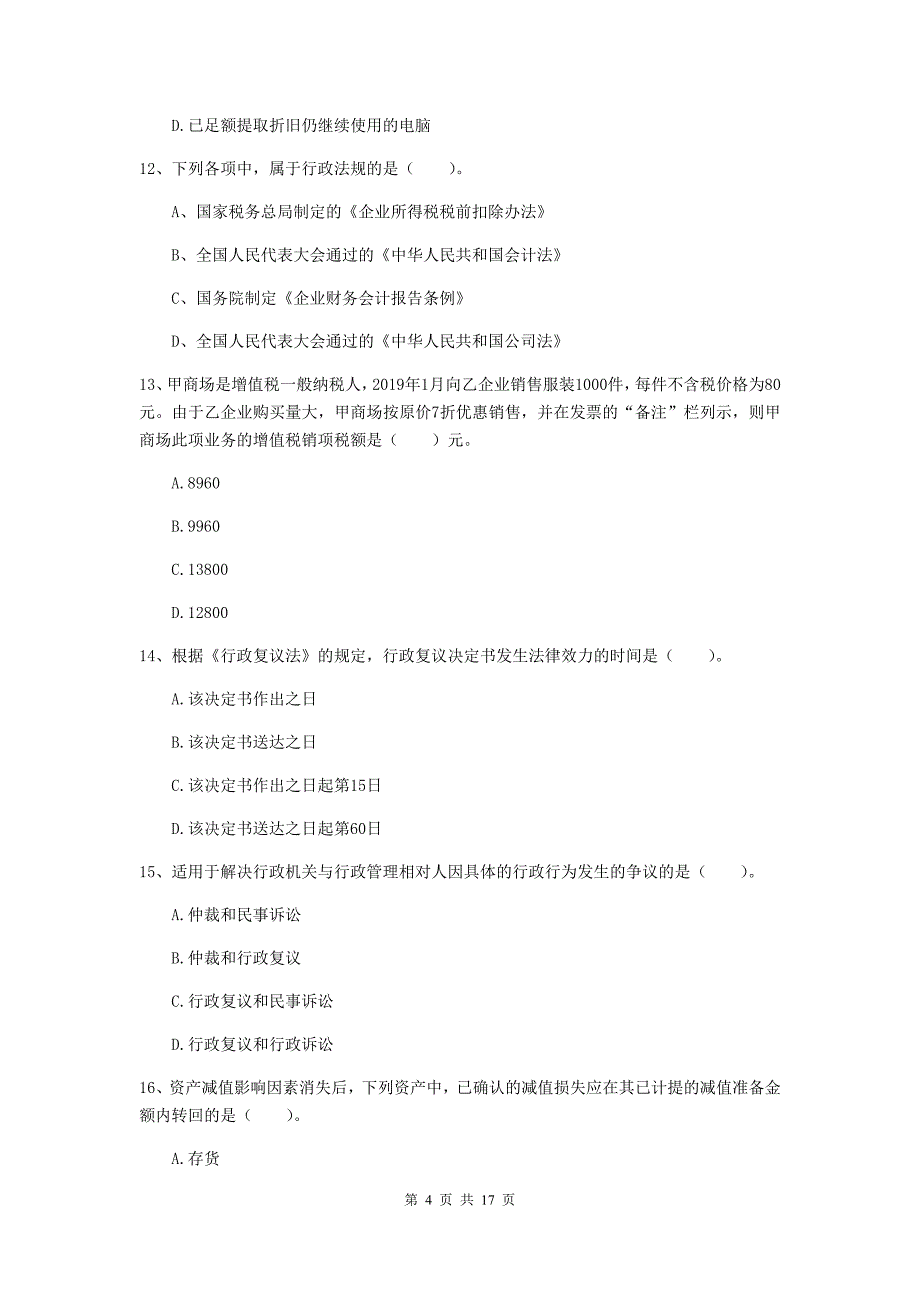 D. 已足额提取折旧仍继续使用的电脑

12、下列各项中，属于行政法规的是（　　）。

A、国家税务总局制定的《企业所得税税前扣除办法》

B、全国人民代表大会通过的《中华人民共和国会计法》

C、国务院制定《企业财务会计报告条例》

D、全国人民代表大会通过的《中华人民共和国公司法》

13、甲商场是增值税一般纳税人，2019年1月向乙企业销售服装1000件，每件不含税价格为80元。由于乙企业购买量大，甲商场按原价7折优惠销售，并在发票的“备注”栏列示，则甲商场此项业务的增值税销项税额是（　　）元。

A. 8960

B. 9960

C. 13800

D. 12800

14、根据《行政复议法》的规定，行政复议决定书发生法律效力的时间是（　　）。

A. 该决定书作出之日

B. 该决定书送达之日

C. 该决定书作出之日起第15日

D. 该决定书送达之日起第60日

15、适用于解决行政机关与行政管理相对人因具体的行政行为发生的争议的是（　　）。

A. 仲裁和民事诉讼

B. 仲裁和行政复议

C. 行政复议和民事诉讼

D. 行政复议和行政诉讼

16、资产减值影响因素消失后，下列资产中，已确认的减值损失应在其已计提的减值准备金额内转回的是（　　）。

A. 存货

第 4 页 共 17 页